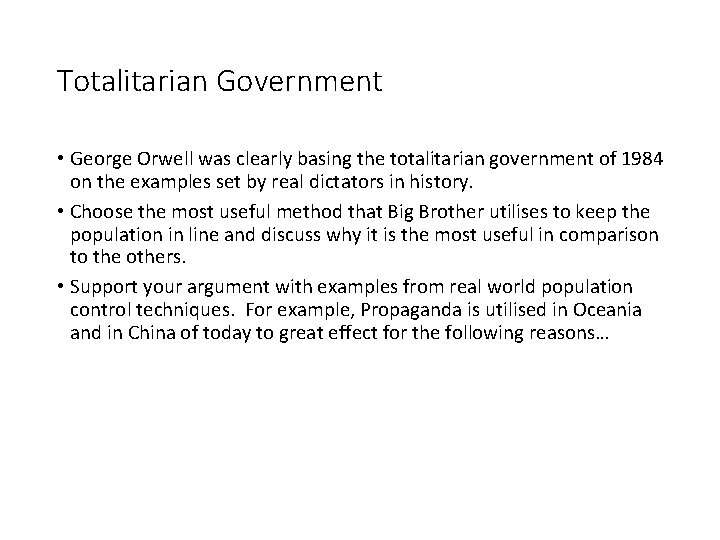 Totalitarian Government

• George Orwell was clearly basing the totalitarian government of 1984 on the examples set by real dictators in history.

• Choose the most useful method that Big Brother utilises to keep the population in line and discuss why it is the most useful in comparison to the others.

• Support your argument with examples from real world population control techniques. For example, Propaganda is utilised in Oceania and in China of today to great effect for the following reasons…